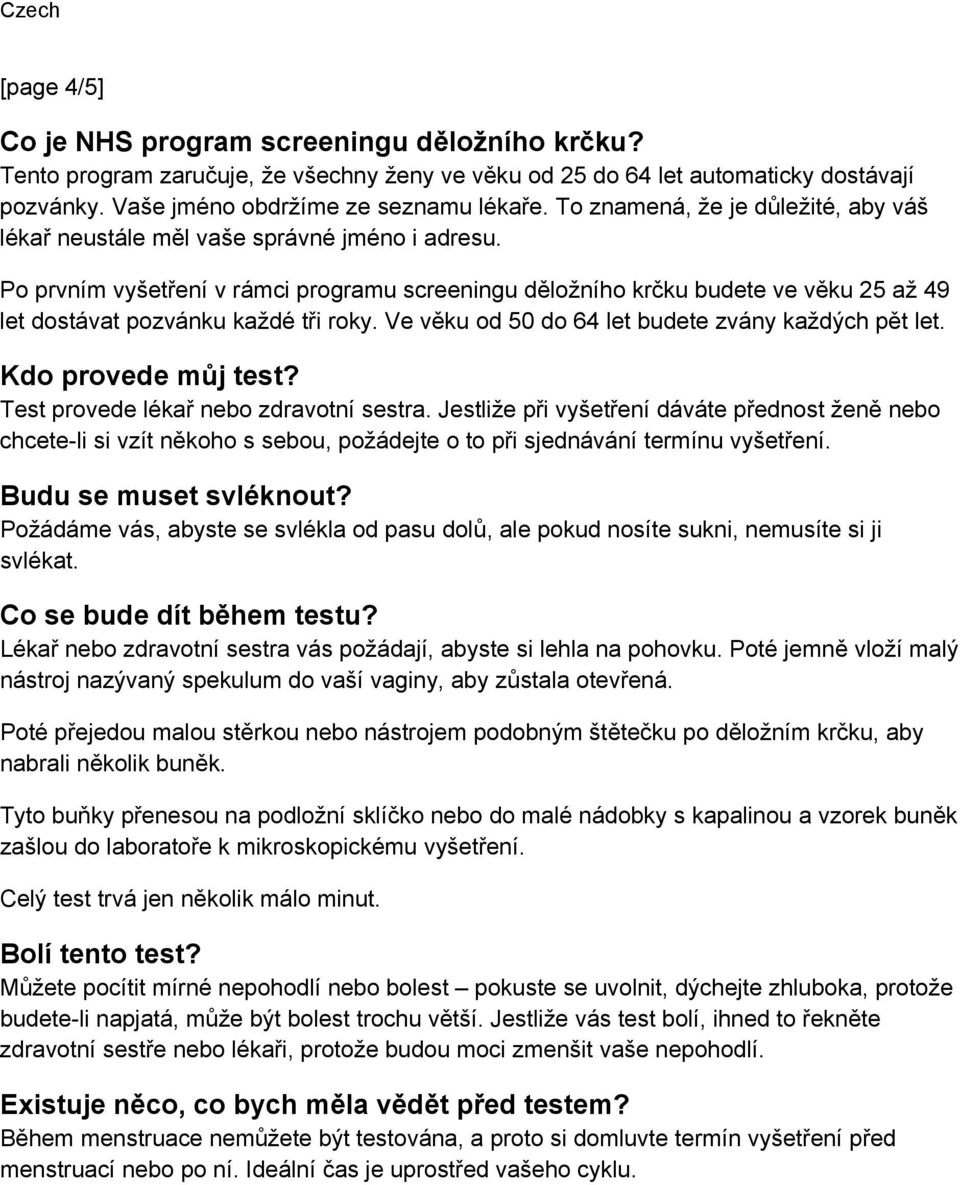 Czech

[page 4/5]

Co je NHS program screeningu děložního krčku?
Tento program zaručuje, že všechny ženy ve věku od 25 do 64 let automaticky dostávají pozvánky. Vaše jméno obdržíme ze seznamu lékaře. To znamená, že je důležité, aby váš lékař neustále měl vaše správné jméno i adresu.

Po prvním vyšetření v rámci programu screeningu děložního krčku budete ve věku 25 až 49 let dostávat pozvánku každé tři roky. Ve věku od 50 do 64 let budete zvány každých pět let.

Kdo provede můj test?
Test provede lékař nebo zdravotní sestra. Jestliže při vyšetření dáváte přednost ženě nebo chcete-li si vzít někoho s sebou, požádejte o to při sjednávání termínu vyšetření.

Budu se muset svléknout?
Požádáme vás, abyste se svlékla od pasu dolů, ale pokud nosíte sukni, nemusíte si ji svlékat.

Co se bude dít během testu?
Lékař nebo zdravotní sestra vás požádají, abyste si lehla na pohovku. Poté jemně vloží malý nástroj nazývaný spekulum do vaší vaginy, aby zůstala otevřená.

Poté přejedou malou stěrkou nebo nástrojem podobným štětečku po děložním krčku, aby nabrali několik buněk.

Tyto buňky přenesou na podložní sklíčko nebo do malé nádobky s kapalinou a vzorek buněk zašlou do laboratoře k mikroskopickému vyšetření.

Celý test trvá jen několik málo minut.

Bolí tento test?
Můžete pocítit mírné nepohodlí nebo bolest – pokuste se uvolnit, dýchejte zhluboka, protože budete-li napjatá, může být bolest trochu větší. Jestliže vás test bolí, ihned to řekněte zdravotní sestře nebo lékaři, protože budou moci zmenšit vaše nepohodlí.

Existuje něco, co bych měla vědět před testem?
Během menstruace nemůžete být testována, a proto si domluvte termín vyšetření před menstruací nebo po ní. Ideální čas je uprostřed vašeho cyklu.